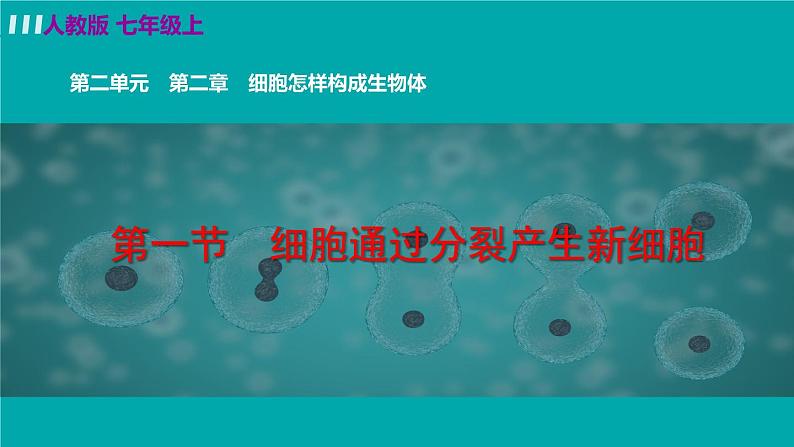 人教版 七年级上

第二单元 第二章 细胞怎样构成生物体

第一节 细胞通过分裂产生新细胞